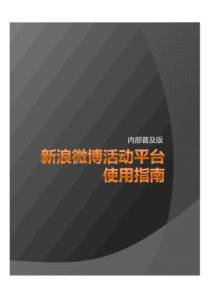 内部普及版

新浪微博活动平台
使用指南